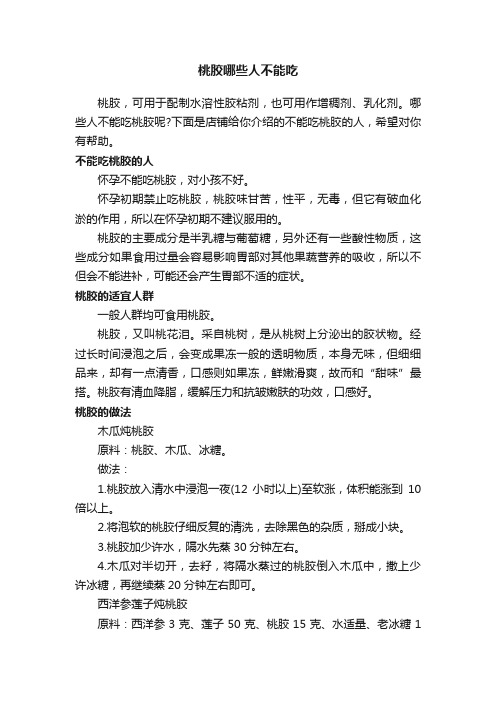 桃胶哪些人不能吃

桃胶，可用于配制水溶性胶粘剂，也可用作增稠剂、乳化剂。哪些人不能吃桃胶呢?下面是店铺给你介绍的不能吃桃胶的人，希望对你有帮助。

不能吃桃胶的人

怀孕不能吃桃胶，对小孩不好。

怀孕初期禁止吃桃胶，桃胶味甘苦，性平，无毒，但它有破血化淤的作用，所以在怀孕初期不建议服用的。

桃胶的主要成分是半乳糖与葡萄糖，另外还有一些酸性物质，这些成分如果食用过量会容易影响胃部对其他果蔬营养的吸收，所以不但会不能进补，可能还会产生胃部不适的症状。

桃胶的适宜人群

一般人群均可食用桃胶。

桃胶，又叫桃花泪。采自桃树，是从桃树上分泌出的胶状物。经过长时间浸泡之后，会变成果冻一般的透明物质，本身无味，但细细品来，却有一点清香，口感则如果冻，鲜嫩滑爽，故而和“甜味”最搭。桃胶有清血降脂，缓解压力和抗皱嫩肤的功效，口感好。

桃胶的做法

木瓜炖桃胶

原料：桃胶、木瓜、冰糖。

做法：

1.桃胶放入清水中浸泡一夜(12 小时以上)至软涨，体积能涨到 10 倍以上。

2.将泡软的桃胶仔细反复的清洗，去除黑色的杂质，掰成小块。

3.桃胶加少许水，隔水先蒸 30 分钟左右。

4.木瓜对半切开，去籽，将隔水蒸过的桃胶倒入木瓜中，撒上少许冰糖，再继续蒸 20 分钟左右即可。

西洋参莲子炖桃胶

原料：西洋参 3 克、莲子 50 克、桃胶 15 克、水适量、老冰糖 1